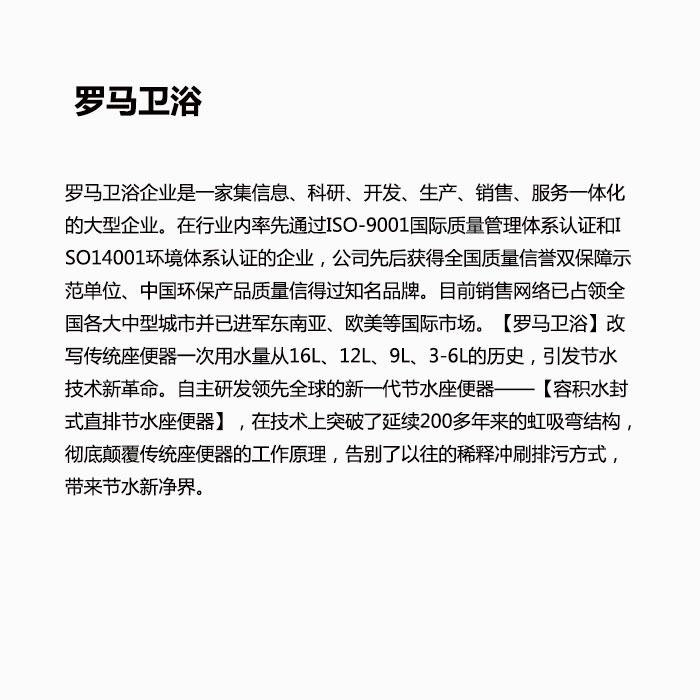 罗马卫浴

罗马卫浴企业是一家集信息、科研、开发、生产、销售、服务一体化的大型企业。在行业内率先通过ISO-9001国际质量管理体系认证和ISO14001环境体系认证的企业，公司先后获得全国质量信誉双保障示范单位、中国环保产品质量信得过知名品牌。目前销售网络已占领全国各大中型城市并已进军东南亚、欧美等国际市场。【罗马卫浴】改写传统座便器一次用水量从16L、12L、9L、3-6L的历史，引发节水技术新革命。自主研发领先全球的新一代节水座便器——【容积水封式直排节水座便器】，在技术上突破了延续200多年来的虹吸弯结构，彻底颠覆传统座便器的工作原理，告别了以往的稀释冲刷排污方式，带来节水新净界。